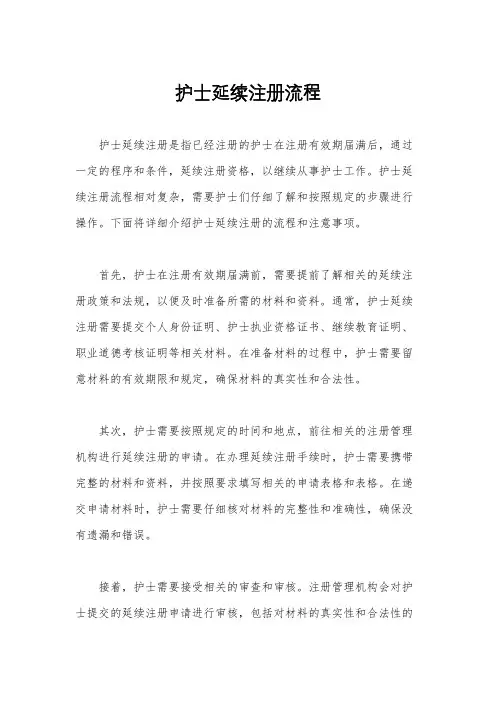 护士延续注册流程

护士延续注册是指已经注册的护士在注册有效期届满后，通过一定的程序和条件，延续注册资格，以继续从事护士工作。护士延续注册流程相对复杂，需要护士们仔细了解和按照规定的步骤进行操作。下面将详细介绍护士延续注册的流程和注意事项。

首先，护士在注册有效期届满前，需要提前了解相关的延续注册政策和法规，以便及时准备所需的材料和资料。通常，护士延续注册需要提交个人身份证明、护士执业资格证书、继续教育证明、职业道德考核证明等相关材料。在准备材料的过程中，护士需要留意材料的有效期限和规定，确保材料的真实性和合法性。

其次，护士需要按照规定的时间和地点，前往相关的注册管理机构进行延续注册的申请。在办理延续注册手续时，护士需要携带完整的材料和资料，并按照要求填写相关的申请表格和表格。在递交申请材料时，护士需要仔细核对材料的完整性和准确性，确保没有遗漏和错误。

接着，护士需要接受相关的审查和审核。注册管理机构会对护士提交的延续注册申请进行审核，包括对材料的真实性和合法性的